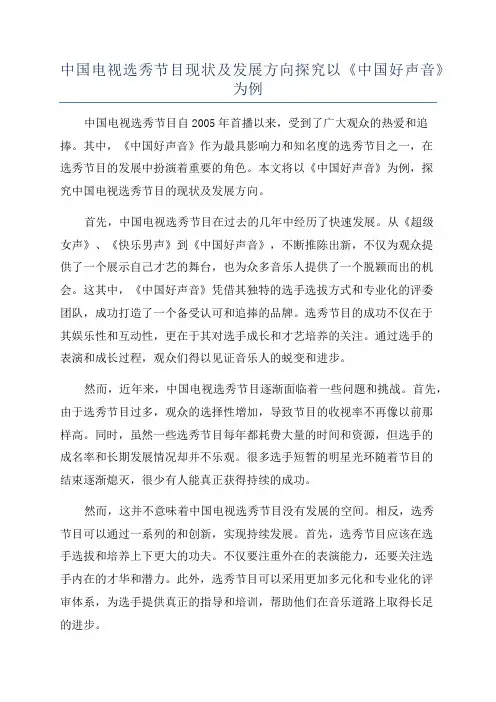 中国电视选秀节目现状及发展方向探究以《中国好声音》为例

中国电视选秀节目自2005年首播以来，受到了广大观众的热爱和追捧。其中，《中国好声音》作为最具影响力和知名度的选秀节目之一，在选秀节目的发展中扮演着重要的角色。本文将以《中国好声音》为例，探究中国电视选秀节目的现状及发展方向。

首先，中国电视选秀节目在过去的几年中经历了快速发展。从《超级女声》、《快乐男声》到《中国好声音》，不断推陈出新，不仅为观众提供了一个展示自己才艺的舞台，也为众多音乐人提供了一个脱颖而出的机会。这其中，《中国好声音》凭借其独特的选手选拔方式和专业化的评委团队，成功打造了一个备受认可和追捧的品牌。选秀节目的成功不仅在于其娱乐性和互动性，更在于其对选手成长和才艺培养的关注。通过选手的表演和成长过程，观众们得以见证音乐人的蜕变和进步。

然而，近年来，中国电视选秀节目逐渐面临着一些问题和挑战。首先，由于选秀节目过多，观众的选择性增加，导致节目的收视率不再像以前那样高。同时，虽然一些选秀节目每年都耗费大量的时间和资源，但选手的成名率和长期发展情况却并不乐观。很多选手短暂的明星光环随着节目的结束逐渐熄灭，很少有人能真正获得持续的成功。

然而，这并不意味着中国电视选秀节目没有发展的空间。相反，选秀节目可以通过一系列的和创新，实现持续发展。首先，选秀节目应该在选手选拔和培养上下更大的功夫。不仅要注重外在的表演能力，还要关注选手内在的才华和潜力。此外，选秀节目可以采用更加多元化和专业化的评审体系，为选手提供真正的指导和培训，帮助他们在音乐道路上取得长足的进步。